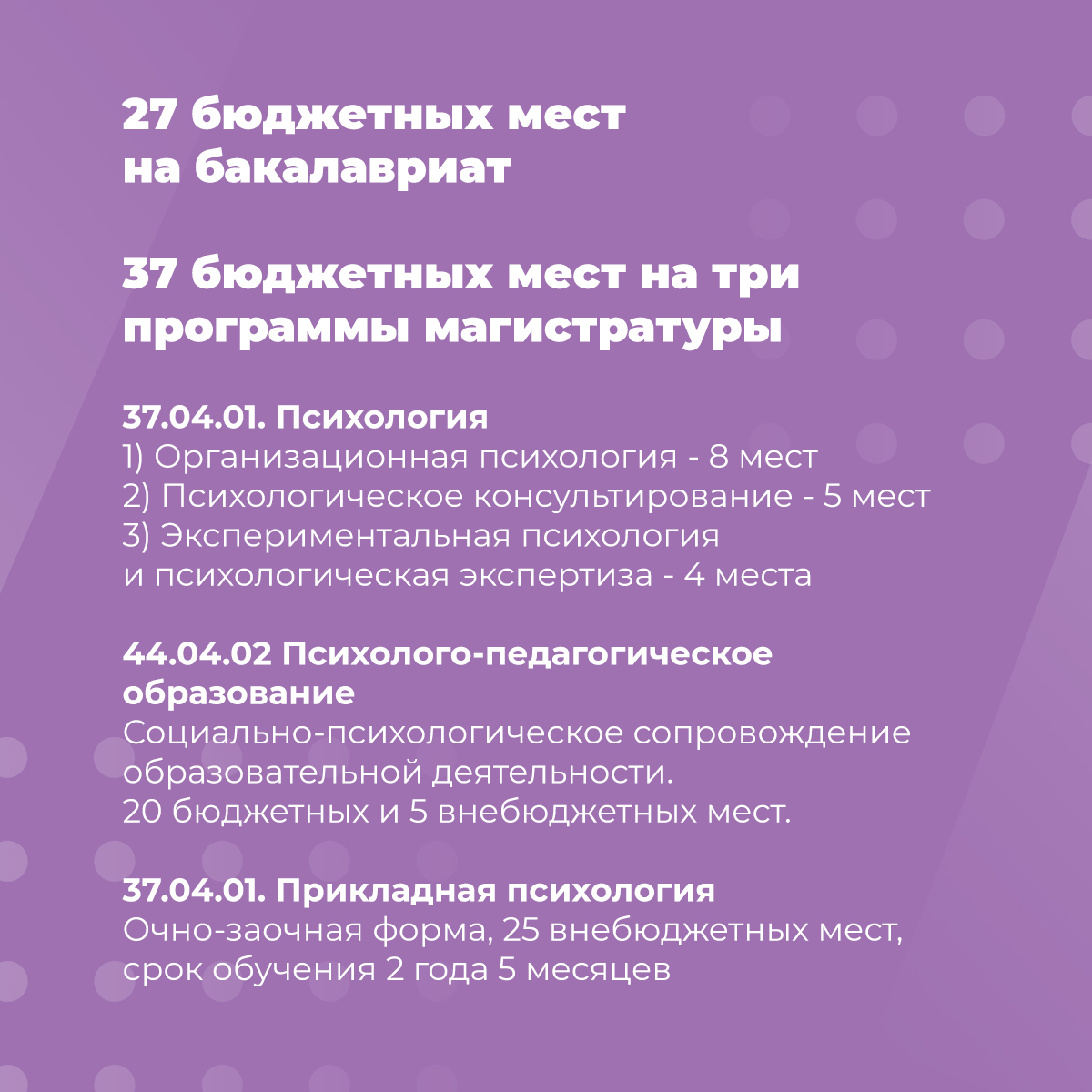 27 бюджетных мест на бакалавриат

37 бюджетных мест на три программы магистратуры

37.04.01. Психология
1) Организационная психология - 8 мест
2) Психологическое консультирование - 5 мест
3) Экспериментальная психология и психологическая экспертиза - 4 места

44.04.02 Психолого-педагогическое образование
Социально-психологическое сопровождение образовательной деятельности.
20 бюджетных и 5 внебюджетных мест.

37.04.01. Прикладная психология
Очно-заочная форма, 25 внебюджетных мест, срок обучения 2 года 5 месяцев